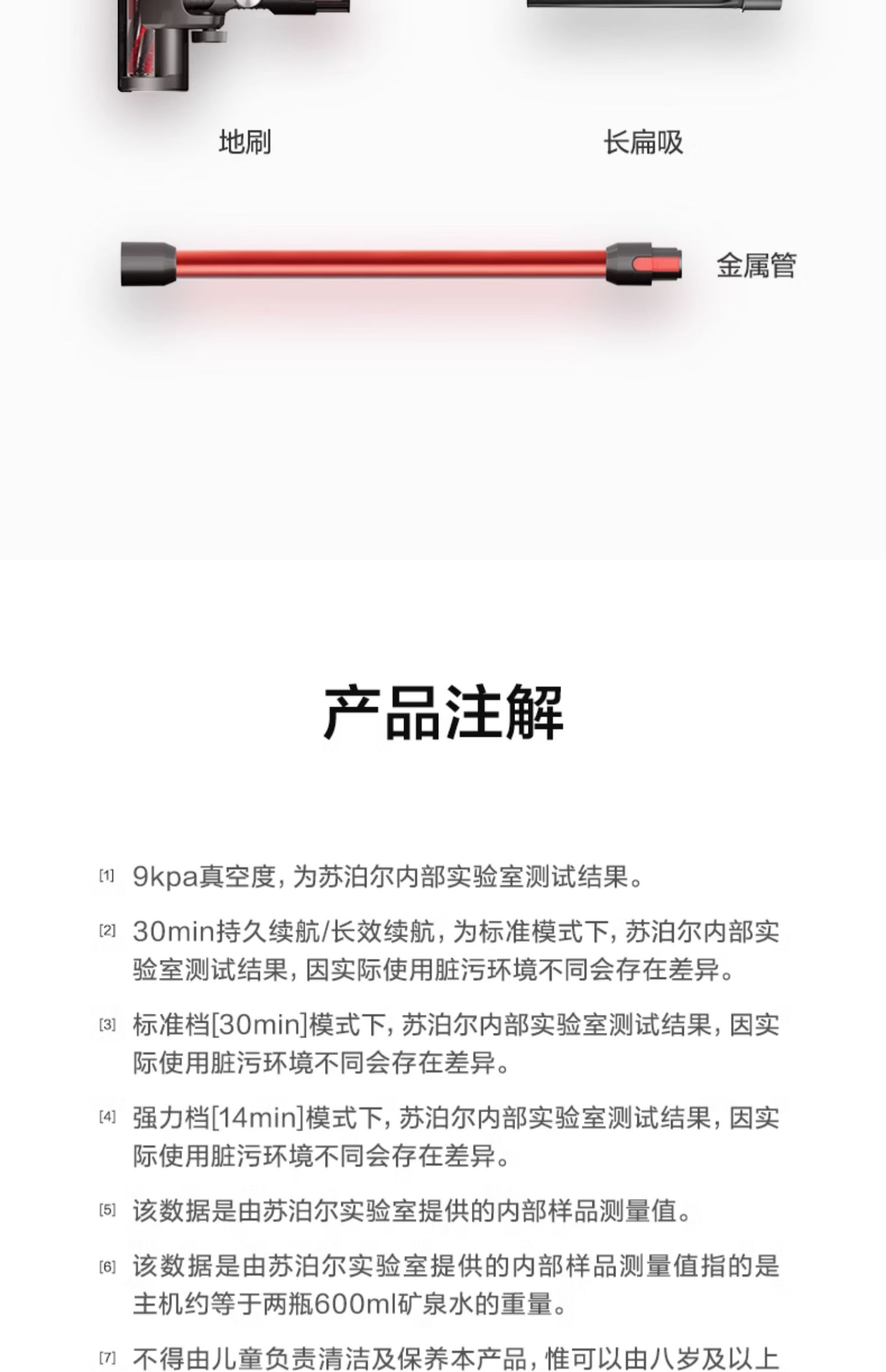 地刷

长扁吸

金属管

产品注解

[1] 9kpa真空度，为苏泊尔内部实验室测试结果。

[2] 30min持久续航/长效续航，为标准模式下，苏泊尔内部实验室测试结果，因实际使用脏污环境不同会存在差异。

[3] 标准档[30min]模式下，苏泊尔内部实验室测试结果，因实际使用脏污环境不同会存在差异。

[4] 强力档[14min]模式下，苏泊尔内部实验室测试结果，因实际使用脏污环境不同会存在差异。

[5] 该数据是由苏泊尔实验室提供的内部样品测量值。

[6] 该数据是由苏泊尔实验室提供的内部样品测量值指的是主机约等于两瓶600ml矿泉水的重量。

[7] 不得由儿童负责清洁及保养本产品，惟可以由八岁及以上